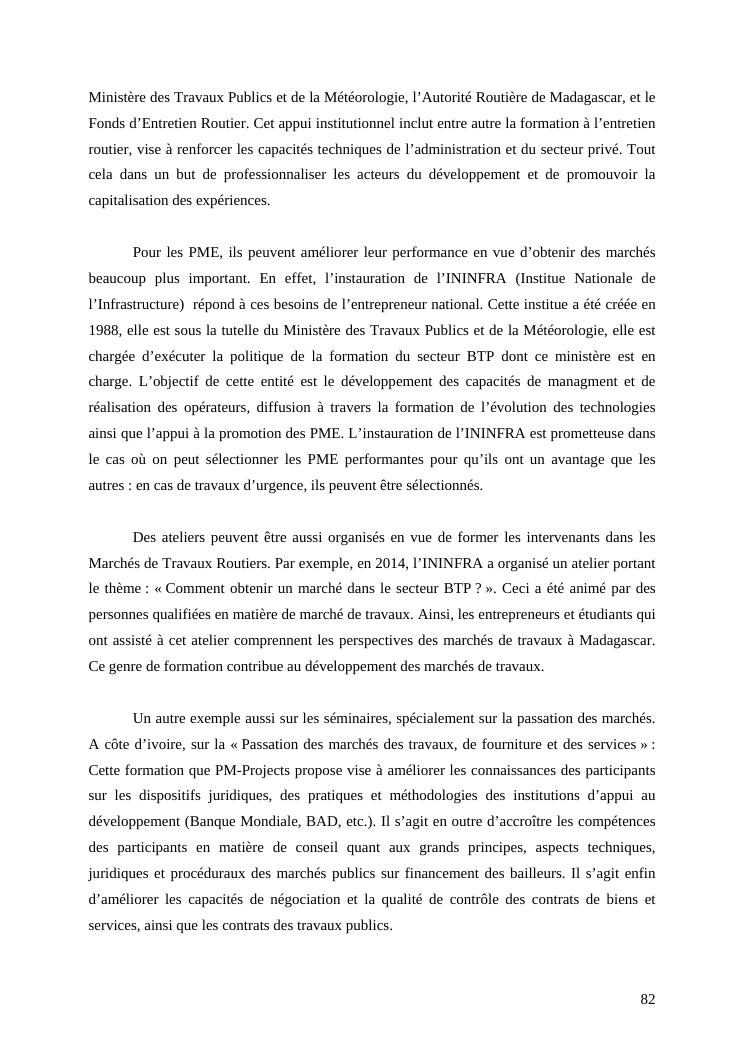 Ministère des Travaux Publics et de la Météorologie, l’Autorité Routière de Madagascar, et le Fonds d’Entretien Routier. Cet appui institutionnel inclut entre autre la formation à l’entretien routier, vise à renforcer les capacités techniques de l’administration et du secteur privé. Tout cela dans un but de professionnaliser les acteurs du développement et de promouvoir la capitalisation des expériences.

Pour les PME, ils peuvent améliorer leur performance en vue d’obtenir des marchés beaucoup plus important. En effet, l’instauration de l’ININFRA (Institue Nationale de l’Infrastructure) répond à ces besoins de l’entrepreneur national. Cette institue a été créée en 1988, elle est sous la tutelle du Ministère des Travaux Publics et de la Météorologie, elle est chargée d’exécuter la politique de la formation du secteur BTP dont ce ministère est en charge. L’objectif de cette entité est le développement des capacités de managment et de réalisation des opérateurs, diffusion à travers la formation de l’évolution des technologies ainsi que l’appui à la promotion des PME. L’instauration de l’ININFRA est prometteuse dans le cas où on peut sélectionner les PME performantes pour qu’ils ont un avantage que les autres : en cas de travaux d’urgence, ils peuvent être sélectionnés.

Des ateliers peuvent être aussi organisés en vue de former les intervenants dans les Marchés de Travaux Routiers. Par exemple, en 2014, l’ININFRA a organisé un atelier portant le thème : « Comment obtenir un marché dans le secteur BTP ? ». Ceci a été animé par des personnes qualifiées en matière de marché de travaux. Ainsi, les entrepreneurs et étudiants qui ont assisté à cet atelier comprennent les perspectives des marchés de travaux à Madagascar. Ce genre de formation contribue au développement des marchés de travaux.

Un autre exemple aussi sur les séminaires, spécialement sur la passation des marchés. A côte d’ivoire, sur la « Passation des marchés des travaux, de fourniture et des services » : Cette formation que PM-Projects propose vise à améliorer les connaissances des participants sur les dispositifs juridiques, des pratiques et méthodologies des institutions d’appui au développement (Banque Mondiale, BAD, etc.). Il s’agit en outre d’accroître les compétences des participants en matière de conseil quant aux grands principes, aspects techniques, juridiques et procéduraux des marchés publics sur financement des bailleurs. Il s’agit enfin d’améliorer les capacités de négociation et la qualité de contrôle des contrats de biens et services, ainsi que les contrats des travaux publics.

82